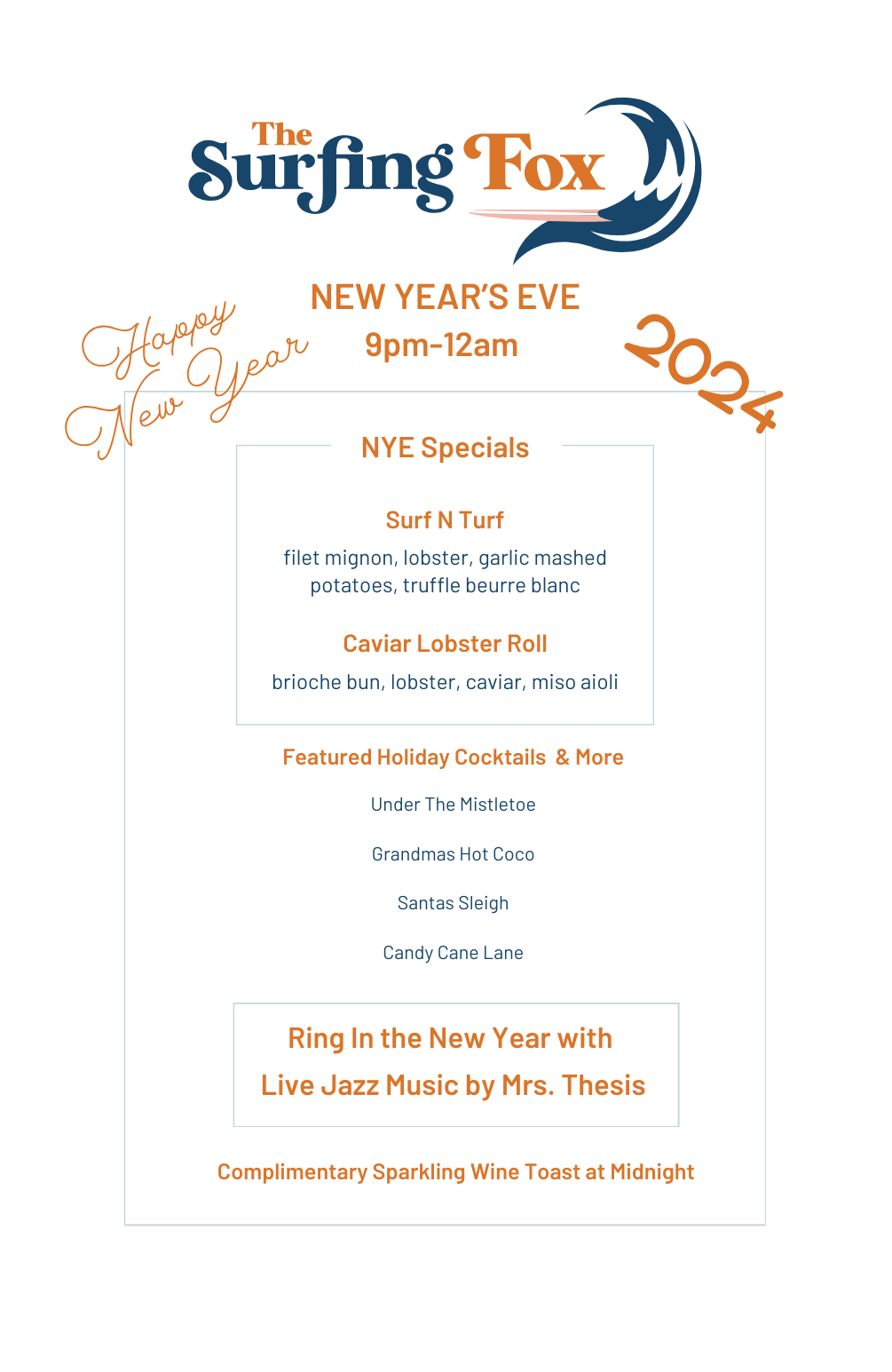 The Surfing Fox

NEW YEAR'S EVE
9pm-12am

Happy New Year

2024

NYE Specials

Surf N Turf
filet mignon, lobster, garlic mashed potatoes, truffle beurre blanc

Caviar Lobster Roll
brioche bun, lobster, caviar, miso aioli

Featured Holiday Cocktails & More

Under The Mistletoe

Grandmas Hot Coco

Santas Sleigh

Candy Cane Lane

Ring In the New Year with
Live Jazz Music by Mrs. Thesis

Complimentary Sparkling Wine Toast at Midnight